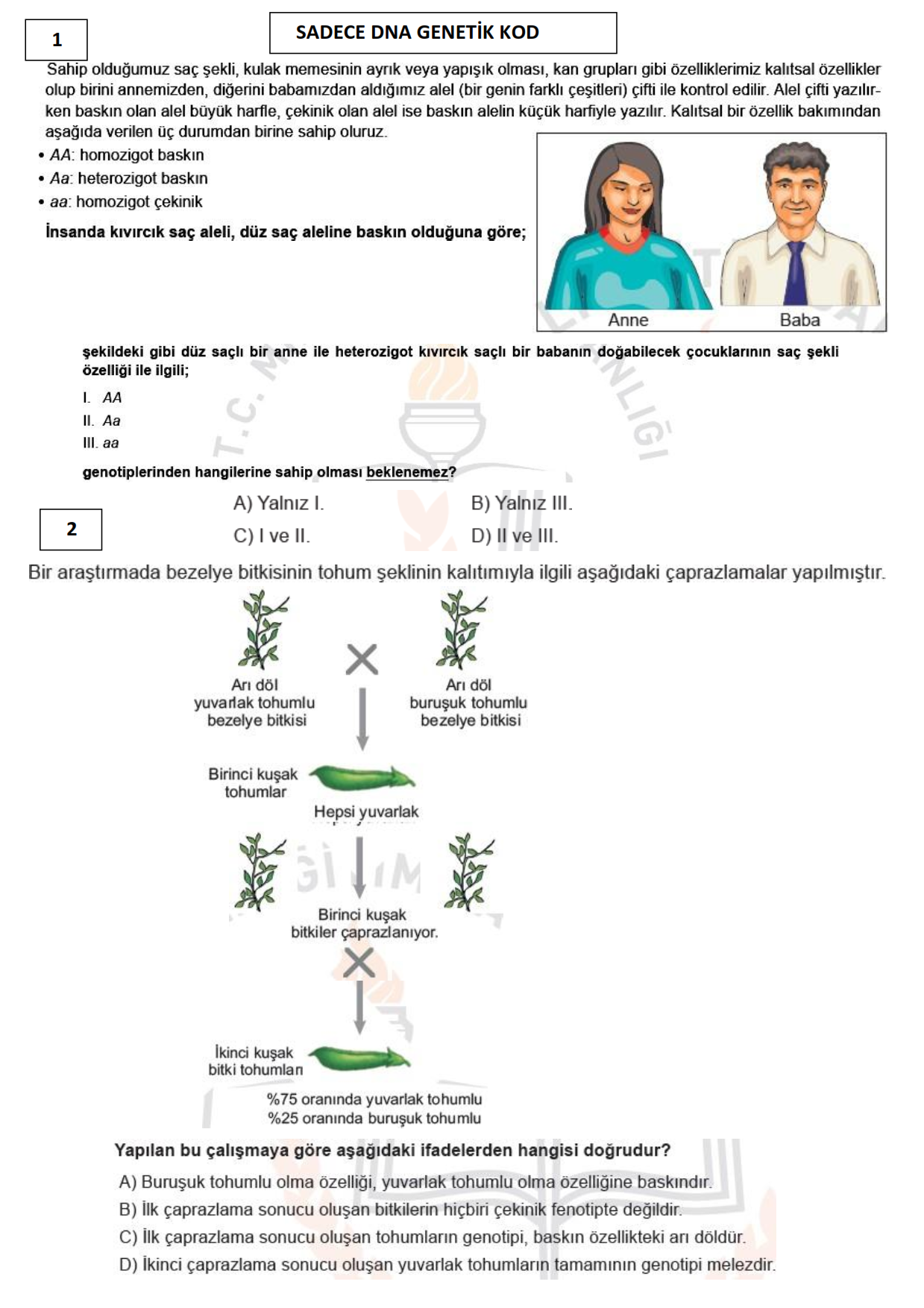 1

SADECE DNA GENETİK KOD

Sahip olduğumuz saç şekli, kulak memesinin ayrık veya yapışık olması, kan grupları gibi özelliklerimiz kalıtsal özellikler olup birini annemizden, diğerini babamızdan aldığımız alel (bir genin farklı çeşitleri) çifti ile kontrol edilir. Alel çifti yazılırken baskın olan alel büyük harfle, çekinik olan alel ise baskın alelin küçük harfiyle yazılır. Kalıtsal bir özellik bakımından aşağıda verilen üç durumdan birine sahip oluruz.

• AA: homozigot baskın
• Aa: heterozigot baskın
• aa: homozigot çekinik

İnsanda kıvırcık saç aleli, düz saç aleline baskın olduğuna göre;

Anne
Baba

şekildeki gibi düz saçlı bir anne ile heterozigot kıvırcık saçlı bir babanın doğabilecek çocuklarının saç şekli özelliği ile ilgili;

I. AA
II. Aa
III. aa

genotiplerinden hangilerine sahip olması beklenemez?

A) Yalnız I.
B) Yalnız III.
C) I ve II.
D) II ve III.

2

Bir araştırmada bezelye bitkisinin tohum şeklinin kalıtımıyla ilgili aşağıdaki çaprazlamalar yapılmıştır.

Arı döl yuvarlak tohumlu bezelye bitkisi
Arı döl buruşuk tohumlu bezelye bitkisi

Birinci kuşak tohumlar
Hepsi yuvarlak

Birinci kuşak bitkiler çaprazlanıyor.

İkinci kuşak bitki tohumları
%75 oranında yuvarlak tohumlu
%25 oranında buruşuk tohumlu

Yapılan bu çalışmaya göre aşağıdaki ifadelerden hangisi doğrudur?

A) Buruşuk tohumlu olma özelliği, yuvarlak tohumlu olma özelliğine baskındır.
B) İlk çaprazlama sonucu oluşan bitkilerin hiçbiri çekinik fenotipte değildir.
C) İlk çaprazlama sonucu oluşan tohumların genotipi, baskın özellikteki arı döldür.
D) İkinci çaprazlama sonucu oluşan yuvarlak tohumların tamamının genotipi melezdir.